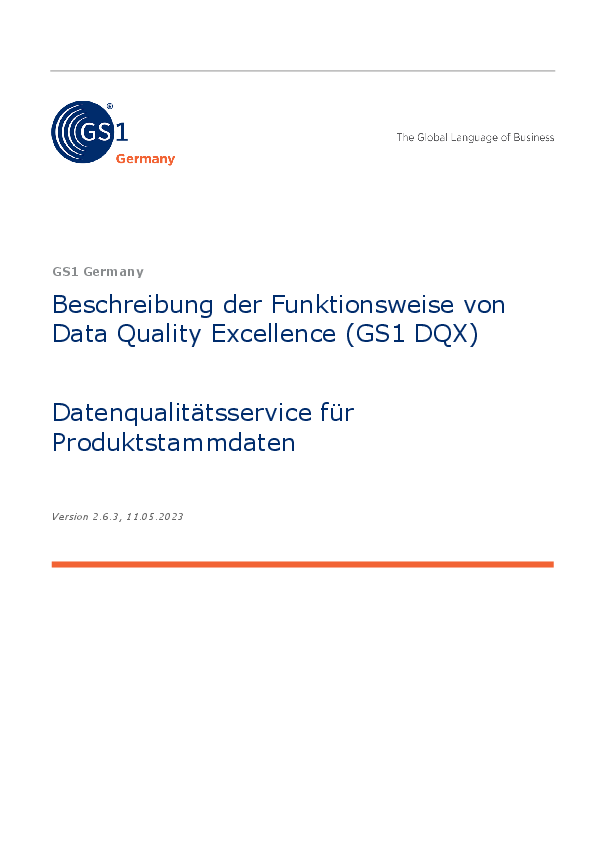 GS1 Germany

The Global Language of Business

GS1 Germany

Beschreibung der Funktionsweise von Data Quality Excellence (GS1 DQX)

Datenqualitätsservice für Produktstammdaten

Version 2.6.3, 11.05.2023